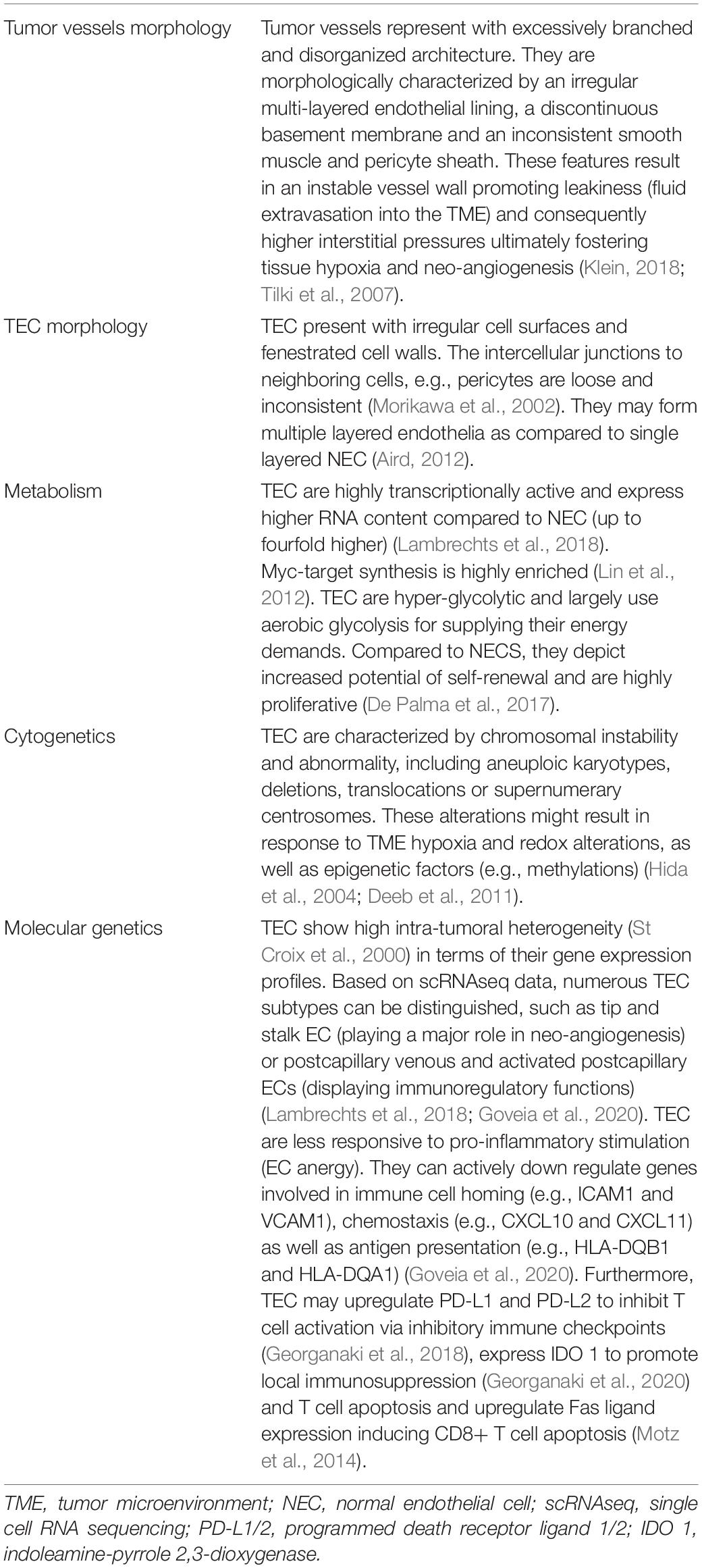 | | |
|---|---|
| Tumor vessels morphology | Tumor vessels represent with excessively branched and disorganized architecture. They are morphologically characterized by an irregular multi-layered endothelial lining, a discontinuous basement membrane and an inconsistent smooth muscle and pericyte sheath. These features result in an instable vessel wall promoting leakiness (fluid extravasation into the TME) and consequently higher interstitial pressures ultimately fostering tissue hypoxia and neo-angiogenesis (Klein, 2018; Tilki et al., 2007). |
| TEC morphology | TEC present with irregular cell surfaces and fenestrated cell walls. The intercellular junctions to neighboring cells, e.g., pericytes are loose and inconsistent (Morikawa et al., 2002). They may form multiple layered endothelia as compared to single layered NEC (Aird, 2012). |
| Metabolism | TEC are highly transcriptionally active and express higher RNA content compared to NEC (up to fourfold higher) (Lambrechts et al., 2018). Myc-target synthesis is highly enriched (Lin et al., 2012). TEC are hyper-glycolytic and largely use aerobic glycolysis for supplying their energy demands. Compared to NECS, they depict increased potential of self-renewal and are highly proliferative (De Palma et al., 2017). |
| Cytogenetics | TEC are characterized by chromosomal instability and abnormality, including aneuploic karyotypes, deletions, translocations or supernumerary centrosomes. These alterations might result in response to TME hypoxia and redox alterations, as well as epigenetic factors (e.g., methylations) (Hida et al., 2004; Deeb et al., 2011). |
| Molecular genetics | TEC show high intra-tumoral heterogeneity (St Croix et al., 2000) in terms of their gene expression profiles. Based on scRNAseq data, numerous TEC subtypes can be distinguished, such as tip and stalk EC (playing a major role in neo-angiogenesis) or postcapillary venous and activated postcapillary ECs (displaying immunoregulatory functions) (Lambrechts et al., 2018; Goveia et al., 2020). TEC are less responsive to pro-inflammatory stimulation (EC anergy). They can actively down regulate genes involved in immune cell homing (e.g., ICAM1 and VCAM1), chemostaxis (e.g., CXCL10 and CXCL11) as well as antigen presentation (e.g., HLA-DQB1 and HLA-DQA1) (Goveia et al., 2020). Furthermore, TEC may upregulate PD-L1 and PD-L2 to inhibit T cell activation via inhibitory immune checkpoints (Georganaki et al., 2018), express IDO 1 to promote local immunosuppression (Georganaki et al., 2020) and T cell apoptosis and upregulate Fas ligand expression inducing CD8+ T cell apoptosis (Motz et al., 2014). |

TME, tumor microenvironment; NEC, normal endothelial cell; scRNAseq, single cell RNA sequencing; PD-L1/2, programmed death receptor ligand 1/2; IDO 1, indoleamine-pyrrole 2,3-dioxygenase.